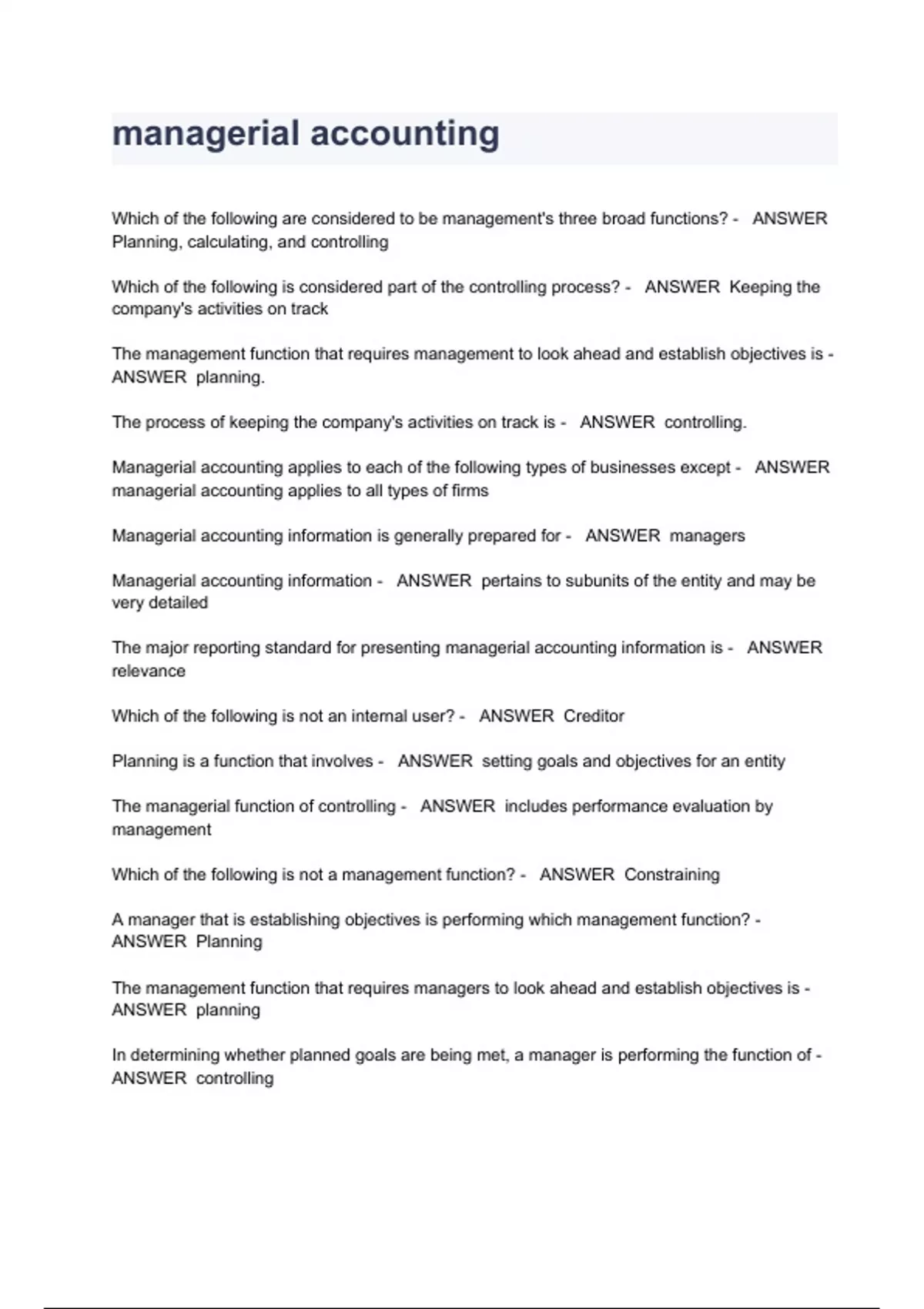 managerial accounting

Which of the following are considered to be management's three broad functions? - ANSWER Planning, calculating, and controlling

Which of the following is considered part of the controlling process? - ANSWER Keeping the company's activities on track

The management function that requires management to look ahead and establish objectives is - ANSWER planning.

The process of keeping the company's activities on track is - ANSWER controlling.

Managerial accounting applies to each of the following types of businesses except - ANSWER managerial accounting applies to all types of firms

Managerial accounting information is generally prepared for - ANSWER managers

Managerial accounting information - ANSWER pertains to subunits of the entity and may be very detailed

The major reporting standard for presenting managerial accounting information is - ANSWER relevance

Which of the following is not an internal user? - ANSWER Creditor

Planning is a function that involves - ANSWER setting goals and objectives for an entity

The managerial function of controlling - ANSWER includes performance evaluation by management

Which of the following is not a management function? - ANSWER Constraining

A manager that is establishing objectives is performing which management function? - ANSWER Planning

The management function that requires managers to look ahead and establish objectives is - ANSWER planning

In determining whether planned goals are being met, a manager is performing the function of - ANSWER controlling